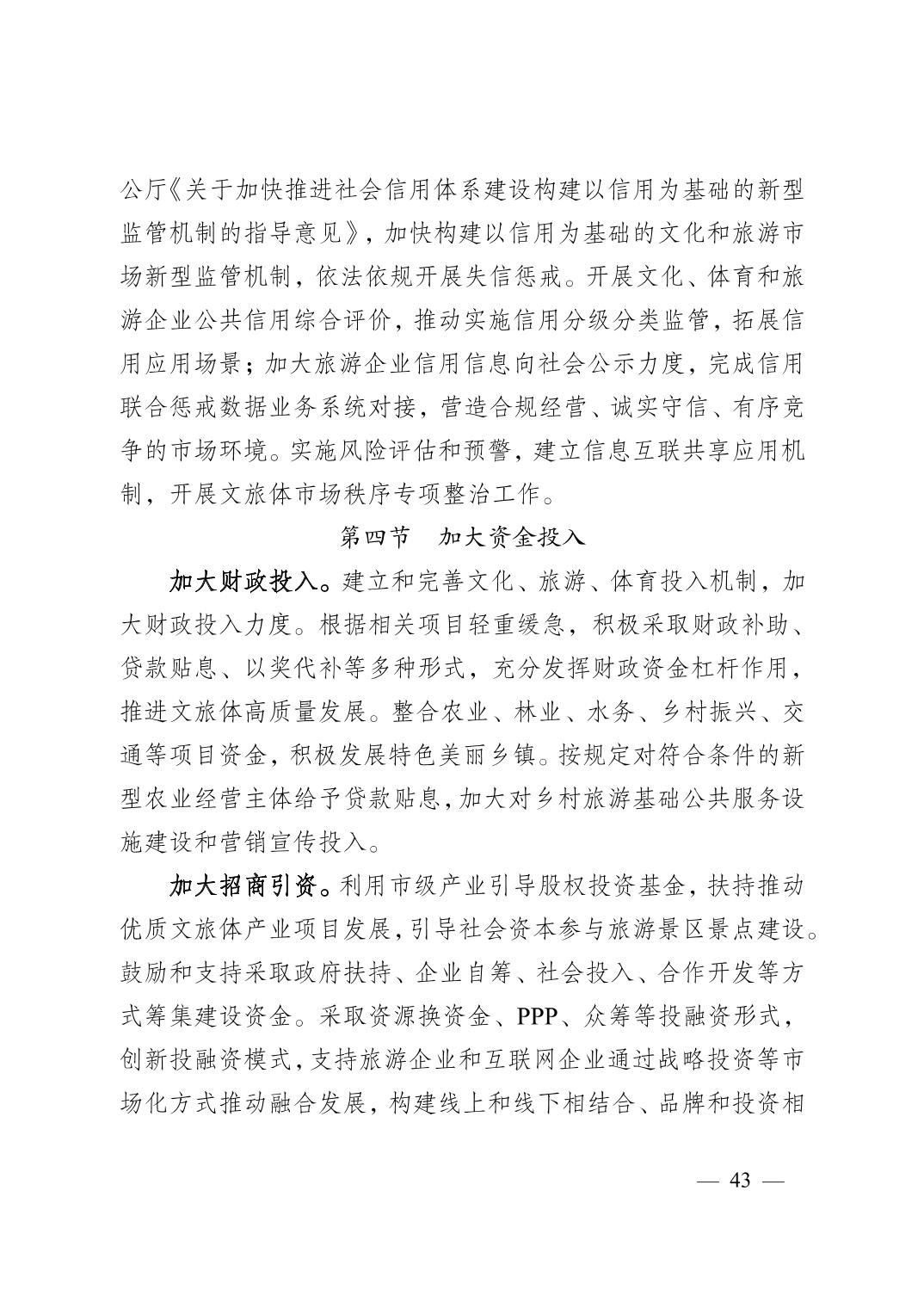 公厅《关于加快推进社会信用体系建设构建以信用为基础的新型监管机制的指导意见》，加快构建以信用为基础的文化和旅游市场新型监管机制，依法依规开展失信惩戒。开展文化、体育和旅游企业公共信用综合评价，推动实施信用分级分类监管，拓展信用应用场景；加大旅游企业信用信息向社会公示力度，完成信用联合惩戒数据业务系统对接，营造合规经营、诚实守信、有序竞争的市场环境。实施风险评估和预警，建立信息互联共享应用机制，开展文旅体市场秩序专项整治工作。

第四节　加大资金投入

加大财政投入。建立和完善文化、旅游、体育投入机制，加大财政投入力度。根据相关项目轻重缓急，积极采取财政补助、贷款贴息、以奖代补等多种形式，充分发挥财政资金杠杆作用，推进文旅体高质量发展。整合农业、林业、水务、乡村振兴、交通等项目资金，积极发展特色美丽乡镇。按规定对符合条件的新型农业经营主体给予贷款贴息，加大对乡村旅游基础公共服务设施建设和营销宣传投入。

加大招商引资。利用市级产业引导股权投资基金，扶持推动优质文旅体产业项目发展，引导社会资本参与旅游景区景点建设。鼓励和支持采取政府扶持、企业自筹、社会投入、合作开发等方式筹集建设资金。采取资源换资金、PPP、众筹等投融资形式，创新投融资模式，支持旅游企业和互联网企业通过战略投资等市场化方式推动融合发展，构建线上和线下相结合、品牌和投资相

— 43 —